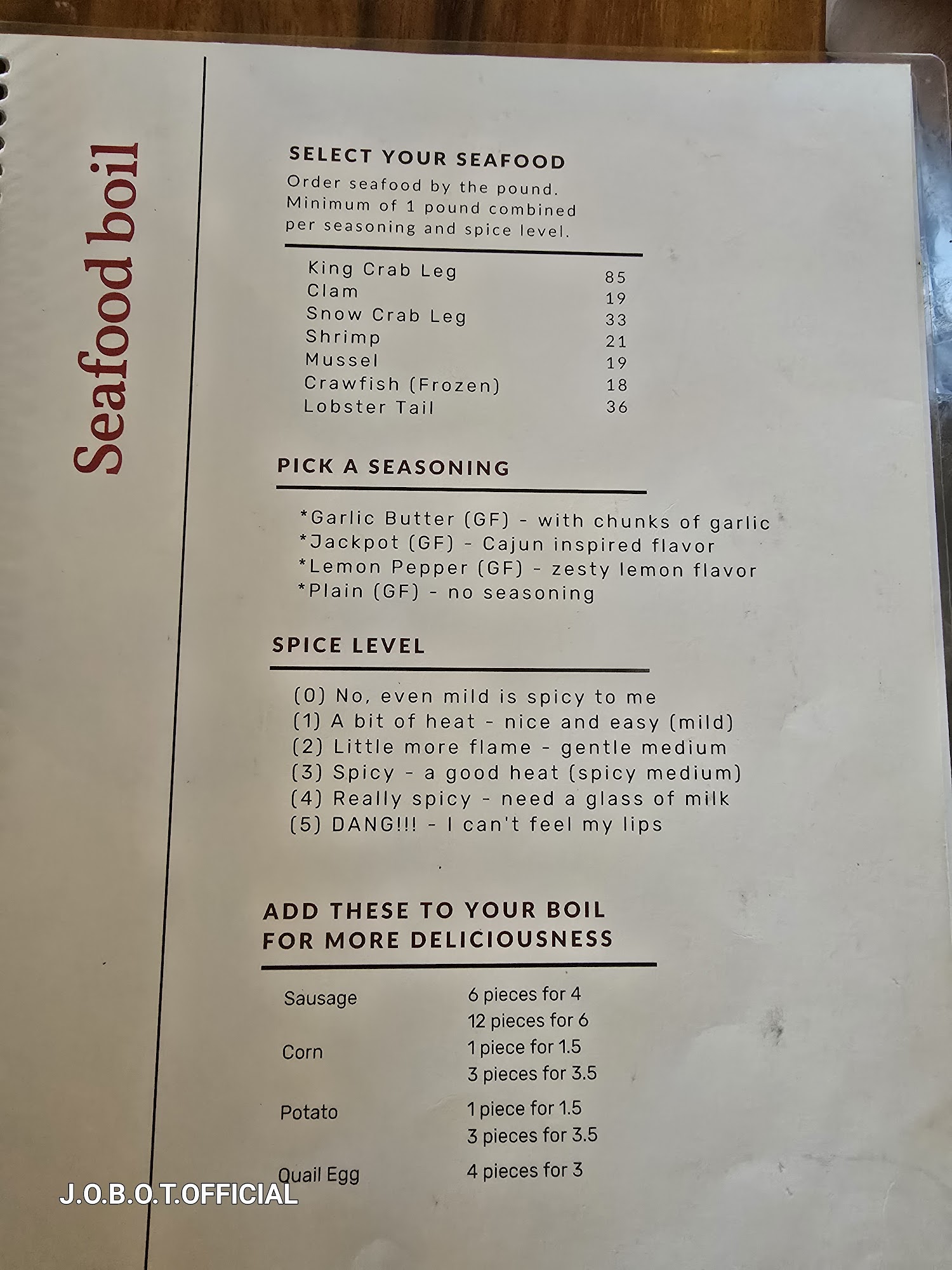 Seafood boil

SELECT YOUR SEAFOOD

Order seafood by the pound. Minimum of 1 pound combined per seasoning and spice level.

King Crab Leg 85
Clam 19
Snow Crab Leg 33
Shrimp 21
Mussel 19
Crawfish (Frozen) 18
Lobster Tail 36

PICK A SEASONING

*Garlic Butter (GF) - with chunks of garlic
*Jackpot (GF) - Cajun inspired flavor
*Lemon Pepper (GF) - zesty lemon flavor
*Plain (GF) - no seasoning

SPICE LEVEL

(0) No, even mild is spicy to me
(1) A bit of heat - nice and easy (mild)
(2) Little more flame - gentle medium
(3) Spicy - a good heat (spicy medium)
(4) Really spicy - need a glass of milk
(5) DANG!!! - I can't feel my lips

ADD THESE TO YOUR BOIL FOR MORE DELICIOUSNESS

Sausage 6 pieces for 4
12 pieces for 6
Corn 1 piece for 1.5
3 pieces for 3.5
Potato 1 piece for 1.5
3 pieces for 3.5
Quail Egg 4 pieces for 3

J.O.B.O.T.OFFICIAL